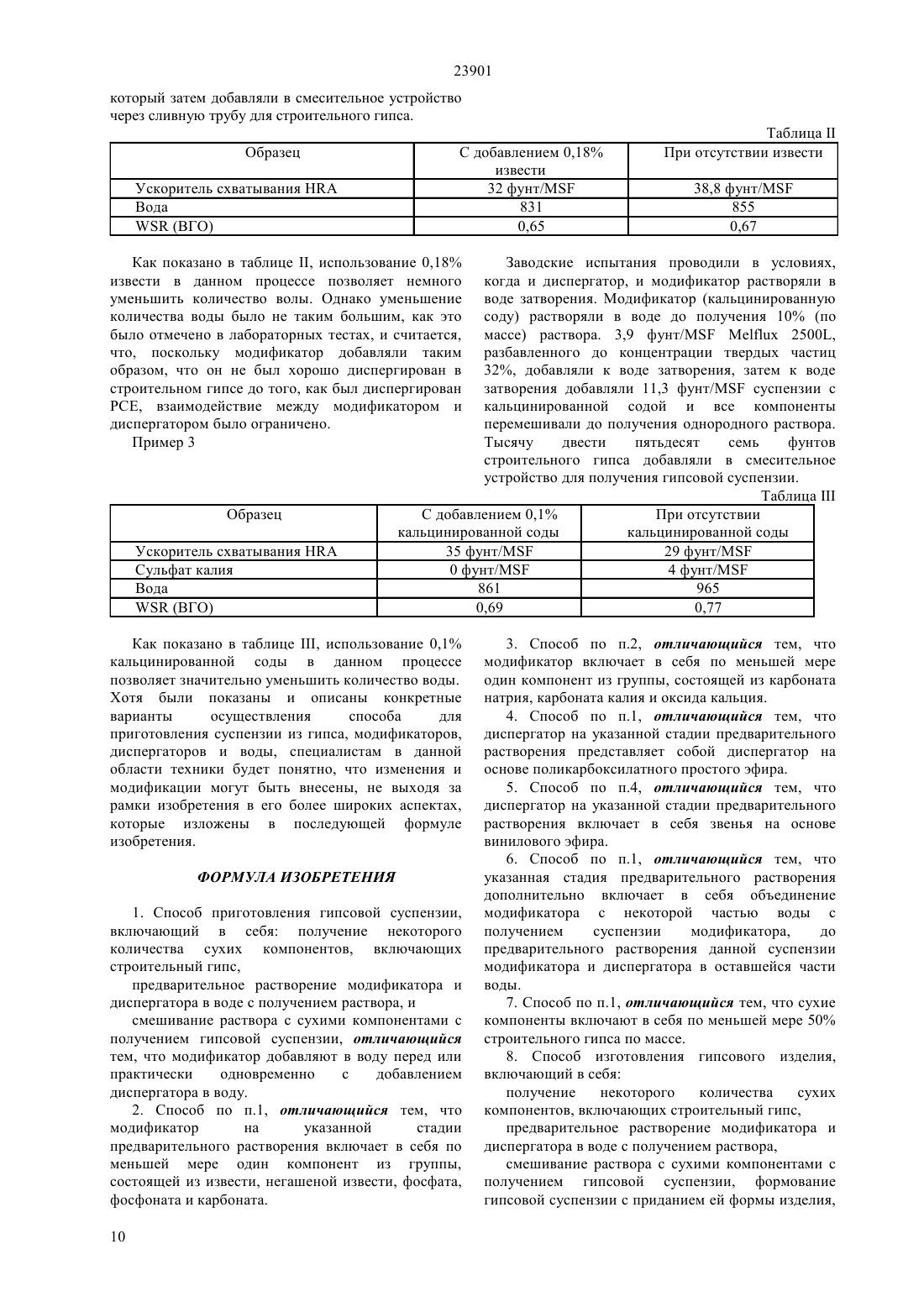 23901

который затем добавляли в смесительное устройство через сливную трубу для строительного гипса.

Таблица II

| Образец | С добавлением 0,18% извести | При отсутствии извести |
|---|---|---|
| Ускоритель схватывания HRA | 32 фунт/MSF | 38,8 фунт/MSF |
| Вода | 831 | 855 |
| WSR (ВГО) | 0,65 | 0,67 |

Как показано в таблице II, использование 0,18% извести в данном процессе позволяет немного уменьшить количество волы. Однако уменьшение количества воды было не таким большим, как это было отмечено в лабораторных тестах, и считается, что, поскольку модификатор добавляли таким образом, что он не был хорошо диспергирован в строительном гипсе до того, как был диспергирован PCE, взаимодействие между модификатором и диспергатором было ограничено.

Пример 3

Заводские испытания проводили в условиях, когда и диспергатор, и модификатор растворяли в воде затворения. Модификатор (кальцинированную соду) растворяли в воде до получения 10% (по массе) раствора. 3,9 фунт/MSF Melflux 2500L, разбавленного до концентрации твердых частиц 32%, добавляли к воде затворения, затем к воде затворения добавляли 11,3 фунт/MSF суспензии с кальцинированной содой и все компоненты перемешивали до получения однородного раствора. Тысячу двести пятьдесят семь фунтов строительного гипса добавляли в смесительное устройство для получения гипсовой суспензии.

Таблица III

| Образец | С добавлением 0,1% кальцинированной соды | При отсутствии кальцинированной соды |
|---|---|---|
| Ускоритель схватывания HRA | 35 фунт/MSF | 29 фунт/MSF |
| Сульфат калия | 0 фунт/MSF | 4 фунт/MSF |
| Вода | 861 | 965 |
| WSR (ВГО) | 0,69 | 0,77 |

Как показано в таблице III, использование 0,1% кальцинированной соды в данном процессе позволяет значительно уменьшить количество воды. Хотя были показаны и описаны конкретные варианты осуществления способа для приготовления суспензии из гипса, модификаторов, диспергаторов и воды, специалистам в данной области техники будет понятно, что изменения и модификации могут быть внесены, не выходя за рамки изобретения в его более широких аспектах, которые изложены в последующей формуле изобретения.

ФОРМУЛА ИЗОБРЕТЕНИЯ

1. Способ приготовления гипсовой суспензии, включающий в себя: получение некоторого количества сухих компонентов, включающих строительный гипс,

предварительное растворение модификатора и диспергатора в воде с получением раствора, и

смешивание раствора с сухими компонентами с получением гипсовой суспензии, отличающийся тем, что модификатор добавляют в воду перед или практически одновременно с добавлением диспергатора в воду.

2. Способ по п.1, отличающийся тем, что модификатор на указанной стадии предварительного растворения включает в себя по меньшей мере один компонент из группы, состоящей из извести, негашеной извести, фосфата, фосфоната и карбоната.

3. Способ по п.2, отличающийся тем, что модификатор включает в себя по меньшей мере один компонент из группы, состоящей из карбоната натрия, карбоната калия и оксида кальция.

4. Способ по п.1, отличающийся тем, что диспергатор на указанной стадии предварительного растворения представляет собой диспергатор на основе поликарбоксилатного простого эфира.

5. Способ по п.4, отличающийся тем, что диспергатор на указанной стадии предварительного растворения включает в себя звенья на основе винилового эфира.

6. Способ по п.1, отличающийся тем, что указанная стадия предварительного растворения дополнительно включает в себя объединение модификатора с некоторой частью воды с получением суспензии модификатора, до предварительного растворения данной суспензии модификатора и диспергатора в оставшейся части воды.

7. Способ по п.1, отличающийся тем, что сухие компоненты включают в себя по меньшей мере 50% строительного гипса по массе.

8. Способ изготовления гипсового изделия, включающий в себя:

получение некоторого количества сухих компонентов, включающих строительный гипс,

предварительное растворение модификатора и диспергатора в воде с получением раствора,

смешивание раствора с сухими компонентами с получением гипсовой суспензии, формование гипсовой суспензии с приданием ей формы изделия,

10